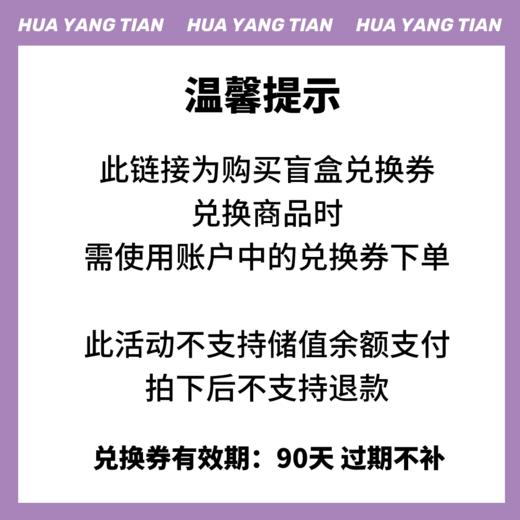 HUA YANG TIAN HUA YANG TIAN HUA YANG TIAN

温馨提示

此链接为购买盲盒兑换券
兑换商品时
需使用账户中的兑换券下单

此活动不支持储值余额支付
拍下后不支持退款

兑换券有效期：90天 过期不补